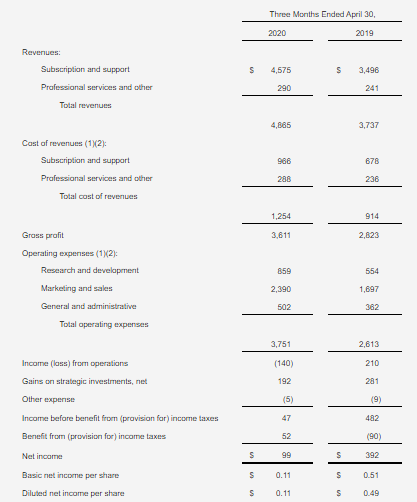 | | Three Months Ended April 30, | |
|---|---|---|
| | 2020 | 2019 |
| Revenues: | | |
| Subscription and support | \$ 4,575 | \$ 3,496 |
| Professional services and other | 290 | 241 |
| Total revenues | 4,865 | 3,737 |
| Cost of revenues (1)(2): | | |
| Subscription and support | 966 | 678 |
| Professional services and other | 288 | 236 |
| Total cost of revenues | 1,254 | 914 |
| Gross profit | 3,611 | 2,823 |
| Operating expenses (1)(2): | | |
| Research and development | 859 | 554 |
| Marketing and sales | 2,390 | 1,697 |
| General and administrative | 502 | 362 |
| Total operating expenses | 3,751 | 2,613 |
| Income (loss) from operations | (140) | 210 |
| Gains on strategic investments, net | 192 | 281 |
| Other expense | (5) | (9) |
| Income before benefit from (provision for) income taxes | 47 | 482 |
| Benefit from (provision for) income taxes | 52 | (90) |
| Net income | \$ 99 | \$ 392 |
| Basic net income per share | \$ 0.11 | \$ 0.51 |
| Diluted net income per share | \$ 0.11 | \$ 0.49 |